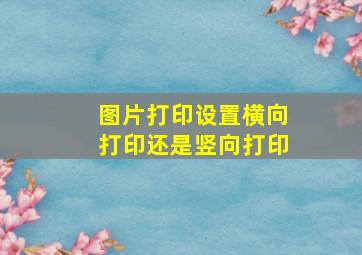 图片打印设置横向打印还是竖向打印